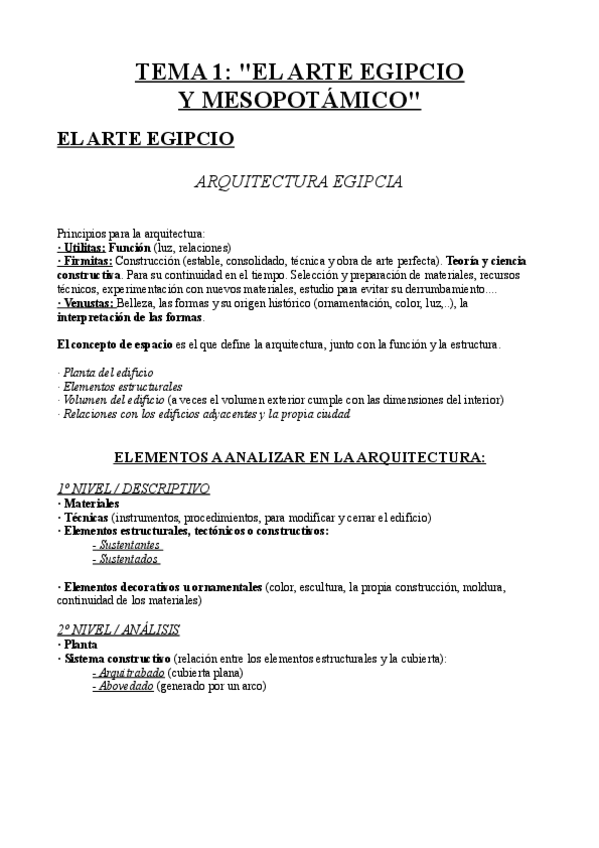 TEMA 1: "EL ARTE EGIPCIO Y MESOPOTÁMICO"

EL ARTE EGIPCIO

ARQUITECTURA EGIPCIA

Principios para la arquitectura:
· Utilitas: Función (luz, relaciones)
· Firmitas: Construcción (estable, consolidado, técnica y obra de arte perfecta). Teoría y ciencia constructiva. Para su continuidad en el tiempo. Selección y preparación de materiales, recursos técnicos, experimentación con nuevos materiales, estudio para evitar su derrumbamiento....
· Venustas: Belleza, las formas y su origen histórico (ornamentación, color, luz,..), la interpretación de las formas.

El concepto de espacio es el que define la arquitectura, junto con la función y la estructura.

· Planta del edificio
· Elementos estructurales
· Volumen del edificio (a veces el volumen exterior cumple con las dimensiones del interior)
· Relaciones con los edificios adyacentes y la propia ciudad

ELEMENTOS A ANALIZAR EN LA ARQUITECTURA:

1º NIVEL / DESCRIPTIVO
· Materiales
· Técnicas (instrumentos, procedimientos, para modificar y cerrar el edificio)
· Elementos estructurales, tectónicos o constructivos:
- Sustentantes
- Sustentados

· Elementos decorativos u ornamentales (color, escultura, la propia construcción, moldura, continuidad de los materiales)

2º NIVEL / ANÁLISIS
· Planta
· Sistema constructivo (relación entre los elementos estructurales y la cubierta):
- Arquitrabado (cubierta plana)
- Abovedado (generado por un arco)